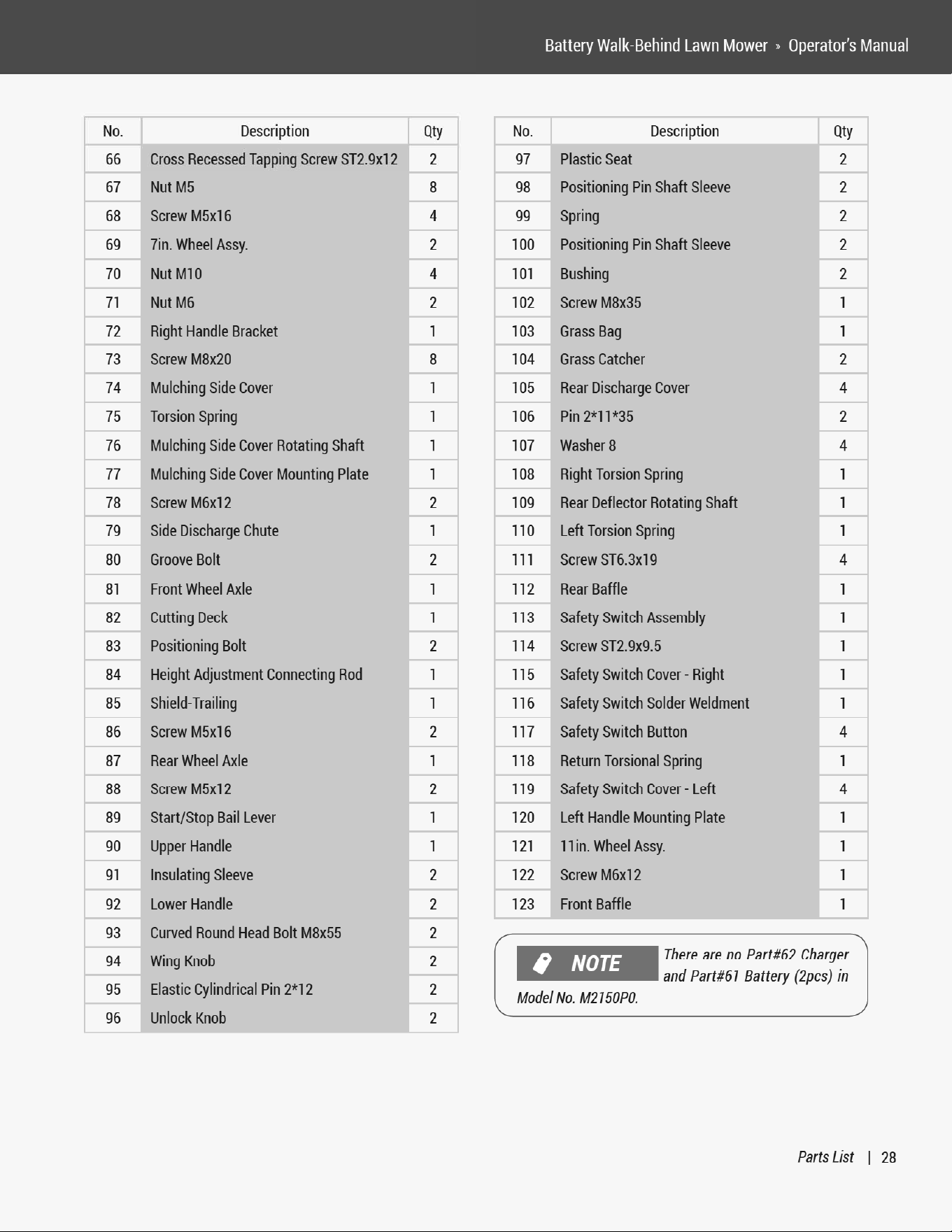 Battery Walk-Behind Lawn Mower » Operator's Manual

| No. | Description | Qty |
|---|---|---|
| 66 | Cross Recessed Tapping Screw ST2.9x12 | 2 |
| 67 | Nut M5 | 8 |
| 68 | Screw M5x16 | 4 |
| 69 | 7in. Wheel Assy. | 2 |
| 70 | Nut M10 | 4 |
| 71 | Nut M6 | 2 |
| 72 | Right Handle Bracket | 1 |
| 73 | Screw M8x20 | 8 |
| 74 | Mulching Side Cover | 1 |
| 75 | Torsion Spring | 1 |
| 76 | Mulching Side Cover Rotating Shaft | 1 |
| 77 | Mulching Side Cover Mounting Plate | 1 |
| 78 | Screw M6x12 | 2 |
| 79 | Side Discharge Chute | 1 |
| 80 | Groove Bolt | 2 |
| 81 | Front Wheel Axle | 1 |
| 82 | Cutting Deck | 1 |
| 83 | Positioning Bolt | 2 |
| 84 | Height Adjustment Connecting Rod | 1 |
| 85 | Shield-Trailing | 1 |
| 86 | Screw M5x16 | 2 |
| 87 | Rear Wheel Axle | 1 |
| 88 | Screw M5x12 | 2 |
| 89 | Start/Stop Bail Lever | 1 |
| 90 | Upper Handle | 1 |
| 91 | Insulating Sleeve | 2 |
| 92 | Lower Handle | 2 |
| 93 | Curved Round Head Bolt M8x55 | 2 |
| 94 | Wing Knob | 2 |
| 95 | Elastic Cylindrical Pin 2*12 | 2 |
| 96 | Unlock Knob | 2 |

| No. | Description | Qty |
|---|---|---|
| 97 | Plastic Seat | 2 |
| 98 | Positioning Pin Shaft Sleeve | 2 |
| 99 | Spring | 2 |
| 100 | Positioning Pin Shaft Sleeve | 2 |
| 101 | Bushing | 2 |
| 102 | Screw M8x35 | 1 |
| 103 | Grass Bag | 1 |
| 104 | Grass Catcher | 2 |
| 105 | Rear Discharge Cover | 4 |
| 106 | Pin 2*11*35 | 2 |
| 107 | Washer 8 | 4 |
| 108 | Right Torsion Spring | 1 |
| 109 | Rear Deflector Rotating Shaft | 1 |
| 110 | Left Torsion Spring | 1 |
| 111 | Screw ST6.3x19 | 4 |
| 112 | Rear Baffle | 1 |
| 113 | Safety Switch Assembly | 1 |
| 114 | Screw ST2.9x9.5 | 1 |
| 115 | Safety Switch Cover - Right | 1 |
| 116 | Safety Switch Solder Weldment | 1 |
| 117 | Safety Switch Button | 4 |
| 118 | Return Torsional Spring | 1 |
| 119 | Safety Switch Cover - Left | 4 |
| 120 | Left Handle Mounting Plate | 1 |
| 121 | 11in. Wheel Assy. | 1 |
| 122 | Screw M6x12 | 1 |
| 123 | Front Baffle | 1 |

NOTE

There are no Part#62 Charger and Part#61 Battery (2pcs) in Model No. M2150P0.

Parts List | 28